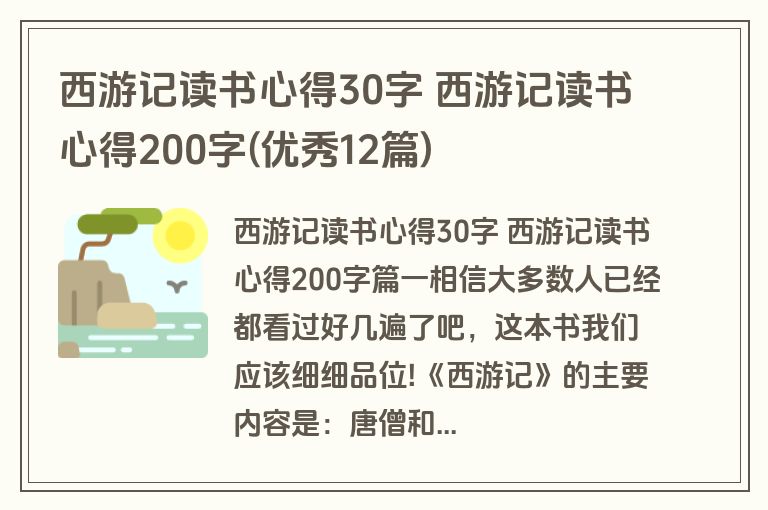 西游记读书心得30字 西游记读书心得200字(优秀12篇)

西游记读书心得30字 西游记读书心得200字篇一相信大多数人已经都看过好几遍了吧，这本书我们应该细细品位!《西游记》的主要内容是：唐僧和...